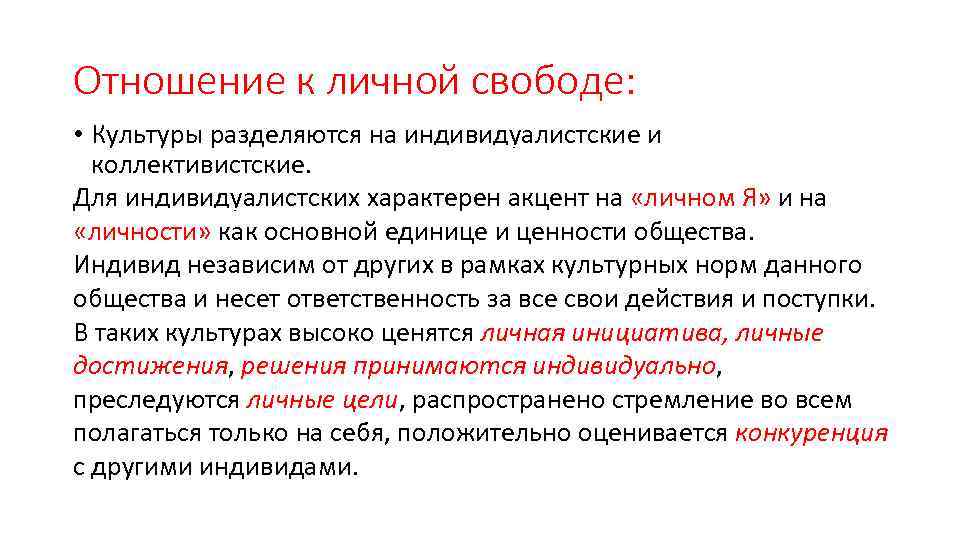 Отношение к личной свободе:

• Культуры разделяются на индивидуалистские и коллективистские.

Для индивидуалистских характерен акцент на «личном Я» и на «личности» как основной единице и ценности общества. Индивид независим от других в рамках культурных норм данного общества и несет ответственность за все свои действия и поступки. В таких культурах высоко ценятся личная инициатива, личные достижения, решения принимаются индивидуально, преследуются личные цели, распространено стремление во всем полагаться только на себя, положительно оценивается конкуренция с другими индивидами.